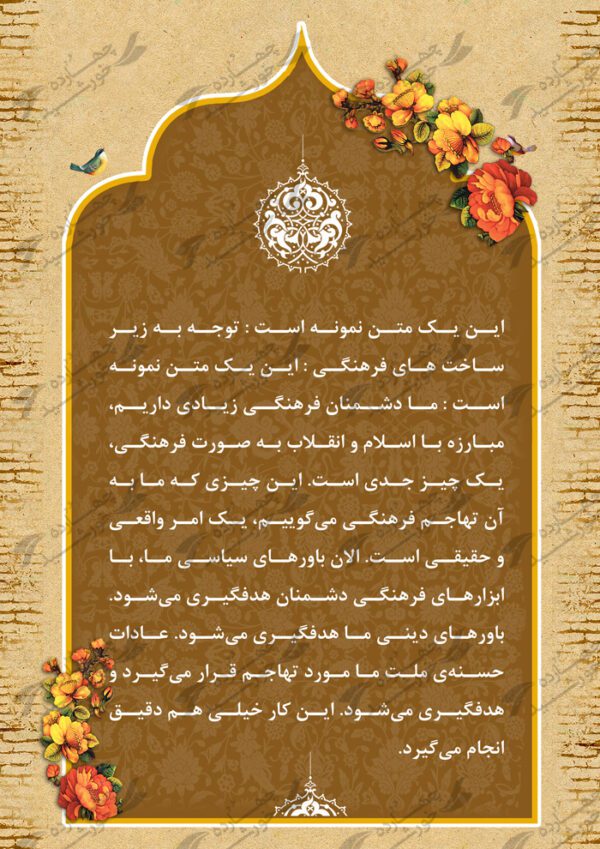 این یک متن نمونه است : توجه به زیر ساخت های فرهنگی : این یک متن نمونه است : ما دشمنان فرهنگی زیادی داریم، مبارزه با اسلام و انقلاب به صورت فرهنگی، یک چیز جدی است. این چیزی که ما به آن تهاجم فرهنگی می‌گوییم، یک امر واقعی و حقیقی است. الان باورهای سیاسی ما، با ابزارهای فرهنگی دشمنان هدفگیری می‌شود. باورهای دینی ما هدفگیری می‌شود. عادات حسنه‌ی ملت ما مورد تهاجم قرار می‌گیرد و هدفگیری می‌شود. این کار خیلی هم دقیق انجام می‌گیرد.